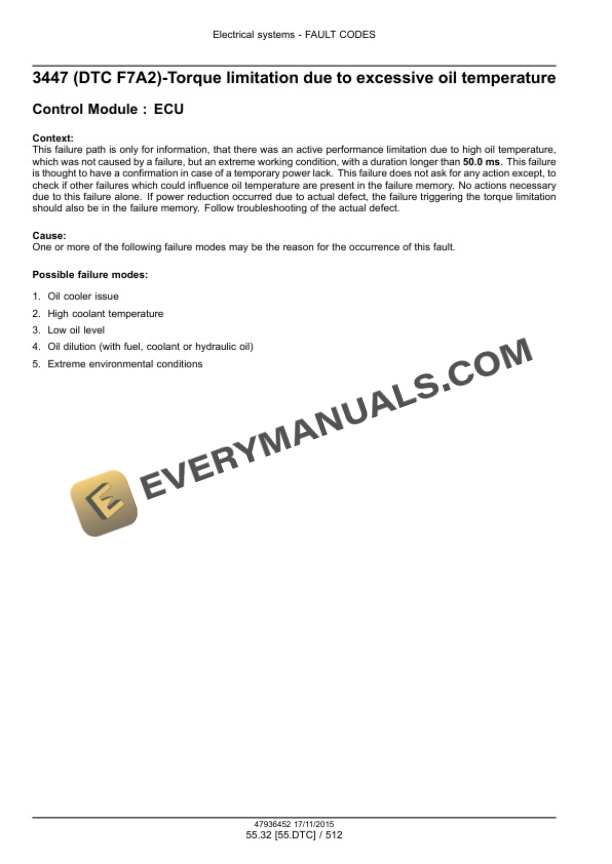 Electrical systems - FAULT CODES

3447 (DTC F7A2)-Torque limitation due to excessive oil temperature

Control Module : ECU

Context:
This failure path is only for information, that there was an active performance limitation due to high oil temperature, which was not caused by a failure, but an extreme working condition, with a duration longer than 50.0 ms. This failure is thought to have a confirmation in case of a temporary power lack. This failure does not ask for any action except, to check if other failures which could influence oil temperature are present in the failure memory. No actions necessary due to this failure alone. If power reduction occurred due to actual defect, the failure triggering the torque limitation should also be in the failure memory. Follow troubleshooting of the actual defect.

Cause:
One or more of the following failure modes may be the reason for the occurrence of this fault.

Possible failure modes:

1. Oil cooler issue
2. High coolant temperature
3. Low oil level
4. Oil dilution (with fuel, coolant or hydraulic oil)
5. Extreme environmental conditions

EVERYMANUALS.COM

47936452 17/11/2015
55.32 [55.DTC] / 512